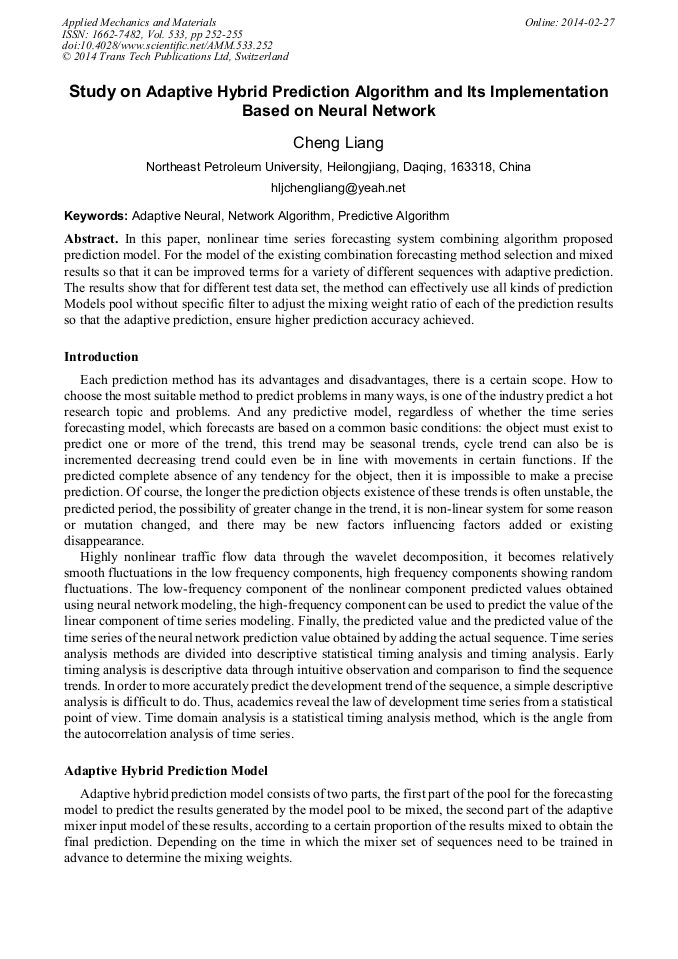 Applied Mechanics and Materials
ISSN: 1662-7482, Vol. 533, pp 252-255
doi:10.4028/www.scientific.net/AMM.533.252
© 2014 Trans Tech Publications Ltd, Switzerland

Online: 2014-02-27

Study on Adaptive Hybrid Prediction Algorithm and Its Implementation Based on Neural Network

Cheng Liang

Northeast Petroleum University, Heilongjiang, Daqing, 163318, China

hljchengliang@yeah.net

Keywords: Adaptive Neural, Network Algorithm, Predictive Algorithm

Abstract. In this paper, nonlinear time series forecasting system combining algorithm proposed prediction model. For the model of the existing combination forecasting method selection and mixed results so that it can be improved terms for a variety of different sequences with adaptive prediction. The results show that for different test data set, the method can effectively use all kinds of prediction Models pool without specific filter to adjust the mixing weight ratio of each of the prediction results so that the adaptive prediction, ensure higher prediction accuracy achieved.

Introduction

Each prediction method has its advantages and disadvantages, there is a certain scope. How to choose the most suitable method to predict problems in many ways, is one of the industry predict a hot research topic and problems. And any predictive model, regardless of whether the time series forecasting model, which forecasts are based on a common basic conditions: the object must exist to predict one or more of the trend, this trend may be seasonal trends, cycle trend can also be is incremented decreasing trend could even be in line with movements in certain functions. If the predicted complete absence of any tendency for the object, then it is impossible to make a precise prediction. Of course, the longer the prediction objects existence of these trends is often unstable, the predicted period, the possibility of greater change in the trend, it is non-linear system for some reason or mutation changed, and there may be new factors influencing factors added or existing disappearance.

Highly nonlinear traffic flow data through the wavelet decomposition, it becomes relatively smooth fluctuations in the low frequency components, high frequency components showing random fluctuations. The low-frequency component of the nonlinear component predicted values obtained using neural network modeling, the high-frequency component can be used to predict the value of the linear component of time series modeling. Finally, the predicted value and the predicted value of the time series of the neural network prediction value obtained by adding the actual sequence. Time series analysis methods are divided into descriptive statistical timing analysis and timing analysis. Early timing analysis is descriptive data through intuitive observation and comparison to find the sequence trends. In order to more accurately predict the development trend of the sequence, a simple descriptive analysis is difficult to do. Thus, academics reveal the law of development time series from a statistical point of view. Time domain analysis is a statistical timing analysis method, which is the angle from the autocorrelation analysis of time series.

Adaptive Hybrid Prediction Model

Adaptive hybrid prediction model consists of two parts, the first part of the pool for the forecasting model to predict the results generated by the model pool to be mixed, the second part of the adaptive mixer input model of these results, according to a certain proportion of the results mixed to obtain the final prediction. Depending on the time in which the mixer set of sequences need to be trained in advance to determine the mixing weights.